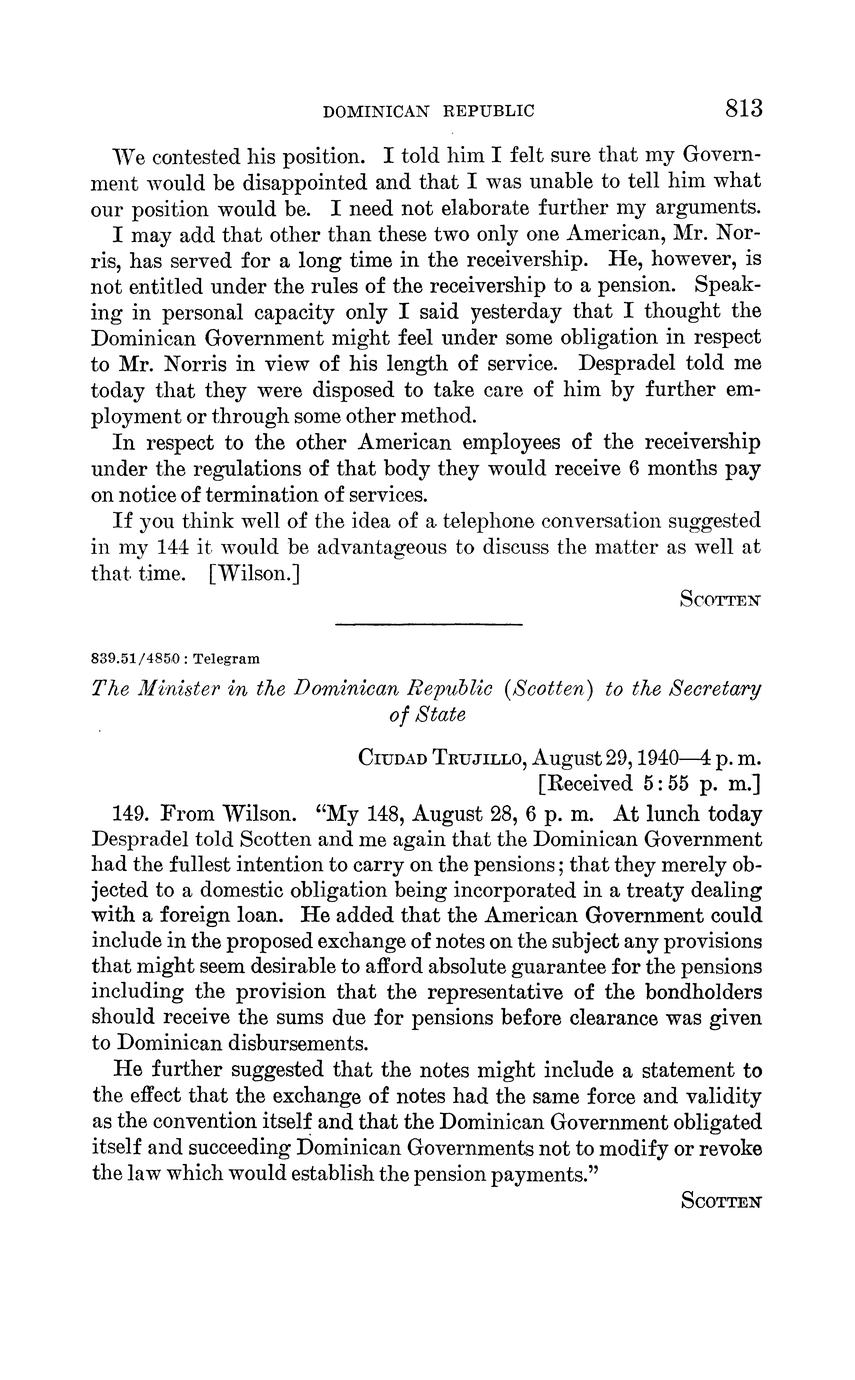 DOMINICAN REPUBLIC 813

We contested his position. I told him I felt sure that my Government would be disappointed and that I was unable to tell him what our position would be. I need not elaborate further my arguments.

I may add that other than these two only one American, Mr. Norris, has served for a long time in the receivership. He, however, is not entitled under the rules of the receivership to a pension. Speaking in personal capacity only I said yesterday that I thought the Dominican Government might feel under some obligation in respect to Mr. Norris in view of his length of service. Despradel told me today that they were disposed to take care of him by further employment or through some other method.

In respect to the other American employees of the receivership under the regulations of that body they would receive 6 months pay on notice of termination of services.

If you think well of the idea of a telephone conversation suggested in my 144 it would be advantageous to discuss the matter as well at that time. [Wilson.]

SCOTTEN

839.51/4850 : Telegram

The Minister in the Dominican Republic (Scotten) to the Secretary of State

CIUDAD TRUJILLO, August 29, 1940—4 p. m.
[Received 5:55 p. m.]

149. From Wilson. "My 148, August 28, 6 p. m. At lunch today Despradel told Scotten and me again that the Dominican Government had the fullest intention to carry on the pensions; that they merely objected to a domestic obligation being incorporated in a treaty dealing with a foreign loan. He added that the American Government could include in the proposed exchange of notes on the subject any provisions that might seem desirable to afford absolute guarantee for the pensions including the provision that the representative of the bondholders should receive the sums due for pensions before clearance was given to Dominican disbursements.

He further suggested that the notes might include a statement to the effect that the exchange of notes had the same force and validity as the convention itself and that the Dominican Government obligated itself and succeeding Dominican Governments not to modify or revoke the law which would establish the pension payments."

SCOTTEN